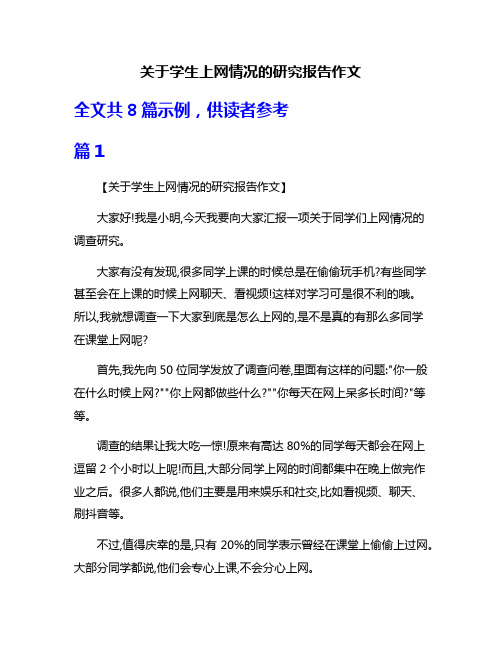 关于学生上网情况的研究报告作文

全文共 8 篇示例，供读者参考

篇 1

【关于学生上网情况的研究报告作文】

大家好!我是小明,今天我要向大家汇报一项关于同学们上网情况的调查研究。

大家有没有发现,很多同学上课的时候总是在偷偷玩手机?有些同学甚至会在上课的时候上网聊天、看视频!这样对学习可是很不利的哦。所以,我就想调查一下大家到底是怎么上网的,是不是真的有那么多同学在课堂上网呢?

首先,我先向 50 位同学发放了调查问卷,里面有这样的问题:"你一般在什么时候上网?""你上网都做些什么?""你每天在网上呆多长时间?"等等。

调查的结果让我大吃一惊!原来有高达 80%的同学每天都会在网上逗留 2 个小时以上呢!而且,大部分同学上网的时间都集中在晚上做完作业之后。很多人都说,他们主要是用来娱乐和社交,比如看视频、聊天、刷抖音等。

不过,值得庆幸的是,只有 20%的同学表示曾经在课堂上偷偷上过网。大部分同学都说,他们会专心上课,不会分心上网。